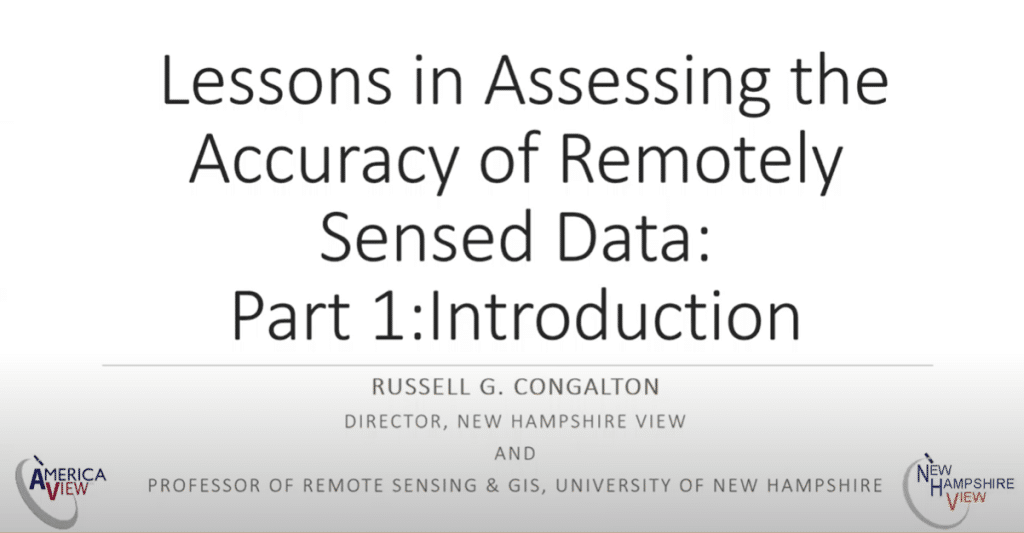 Lessons in Assessing the Accuracy of Remotely Sensed Data:
Part 1:Introduction

RUSSELL G. CONGALTON
DIRECTOR, NEW HAMPSHIRE VIEW
AND
PROFESSOR OF REMOTE SENSING & GIS, UNIVERSITY OF NEW HAMPSHIRE

AMERICA VIEW

NEW HAMPSHIRE VIEW